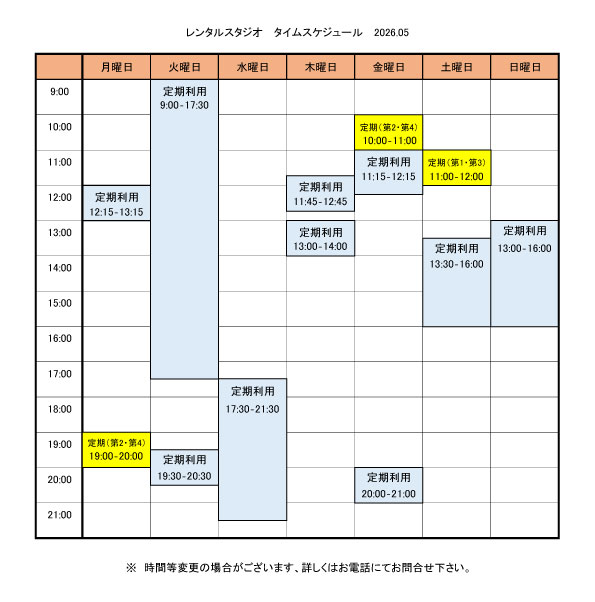 レンタルスタジオ　タイムスケジュール　2026.05

| | 月曜日 | 火曜日 | 水曜日 | 木曜日 | 金曜日 | 土曜日 | 日曜日 |
|---|---|---|---|---|---|---|---|
| 9:00 | | 定期利用 9:00-17:30 | | | | | |
| 10:00 | | | | | 定期（第2・第4） 10:00-11:00 | | |
| 11:00 | | | | 定期利用 11:45-12:45 | 定期利用 11:15-12:15 | 定期（第1・第3） 11:00-12:00 | |
| 12:00 | 定期利用 12:15-13:15 | | | | | | |
| 13:00 | | | | 定期利用 13:00-14:00 | | 定期利用 13:30-16:00 | 定期利用 13:00-16:00 |
| 14:00 | | | | | | | |
| 15:00 | | | | | | | |
| 16:00 | | | | | | | |
| 17:00 | | | 定期利用 17:30-21:30 | | | | |
| 18:00 | | | | | | | |
| 19:00 | 定期（第2・第4） 19:00-20:00 | 定期利用 19:30-20:30 | | | | | |
| 20:00 | | | | | 定期利用 20:00-21:00 | | |
| 21:00 | | | | | | | |

※ 時間等変更の場合がございます、詳しくはお電話にてお問合せ下さい。